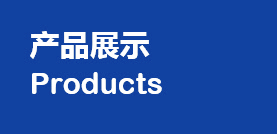 产品展示
Products